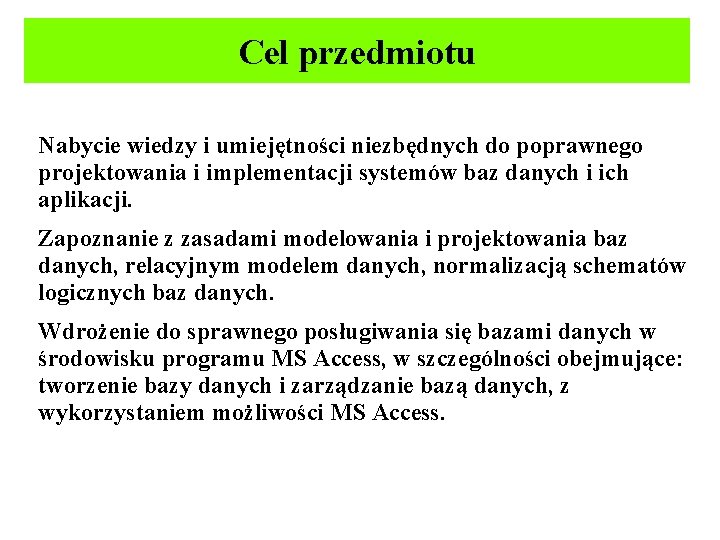 Cel przedmiotu

Nabycie wiedzy i umiejętności niezbędnych do poprawnego projektowania i implementacji systemów baz danych i ich aplikacji.

Zapoznanie z zasadami modelowania i projektowania baz danych, relacyjnym modelem danych, normalizacją schematów logicznych baz danych.

Wdrożenie do sprawnego posługiwania się bazami danych w środowisku programu MS Access, w szczególności obejmujące: tworzenie bazy danych i zarządzanie bazą danych, z wykorzystaniem możliwości MS Access.